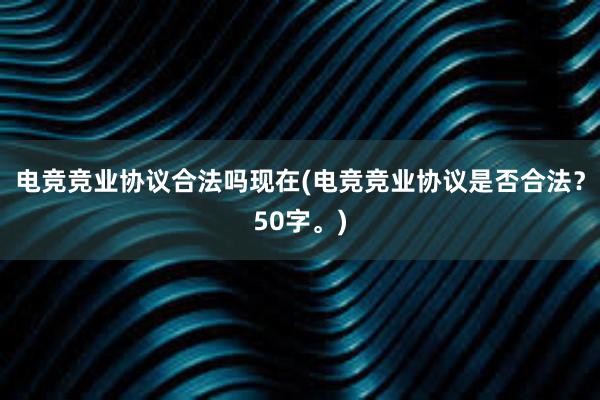 电竞竞业协议合法吗现在(电竞竞业协议是否合法？50字。)